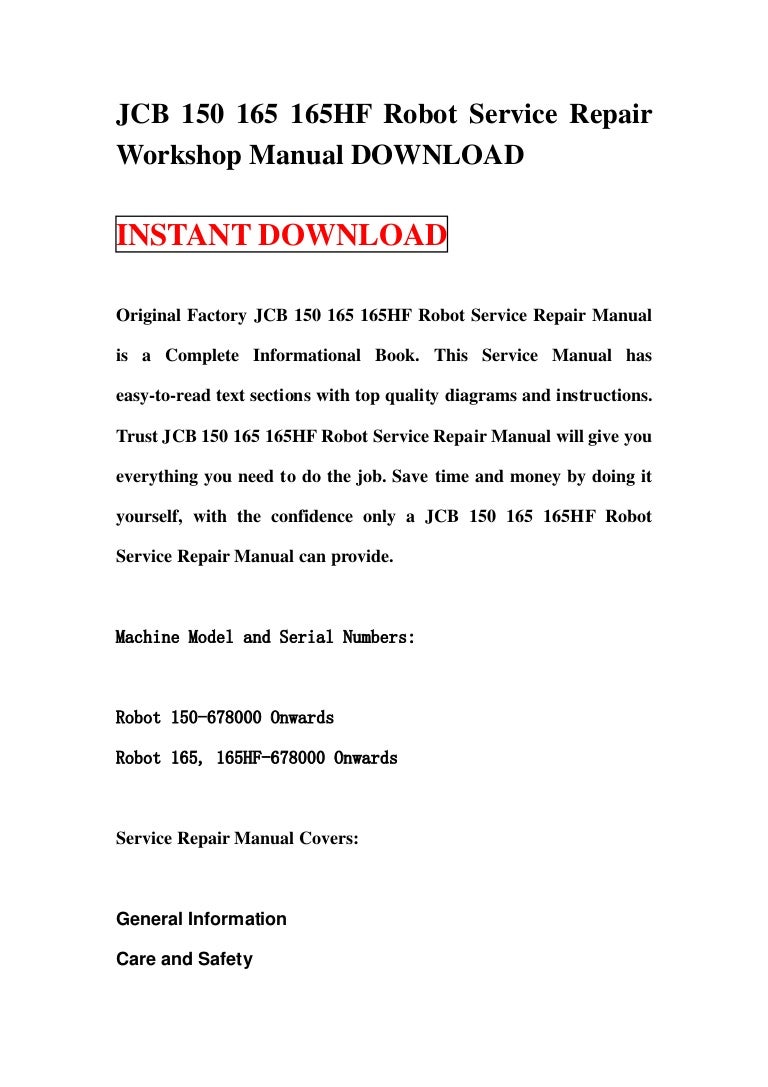 JCB 150 165 165HF Robot Service Repair Workshop Manual DOWNLOAD

INSTANT DOWNLOAD

Original Factory JCB 150 165 165HF Robot Service Repair Manual is a Complete Informational Book. This Service Manual has easy-to-read text sections with top quality diagrams and instructions. Trust JCB 150 165 165HF Robot Service Repair Manual will give you everything you need to do the job. Save time and money by doing it yourself, with the confidence only a JCB 150 165 165HF Robot Service Repair Manual can provide.

Machine Model and Serial Numbers:

Robot 150-678000 Onwards
Robot 165, 165HF-678000 Onwards

Service Repair Manual Covers:

General Information
Care and Safety